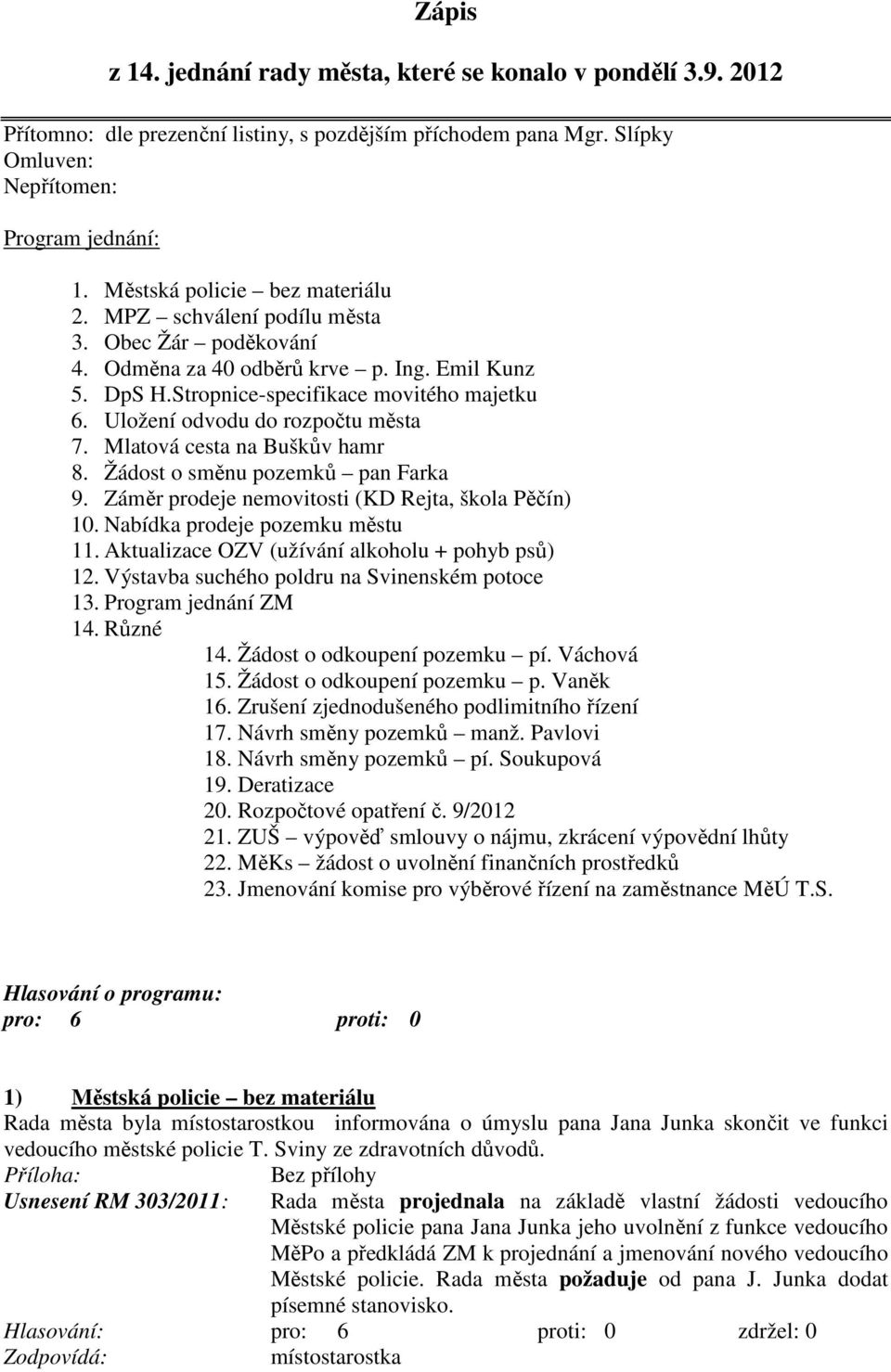 Zápis

z 14. jednání rady města, které se konalo v pondělí 3.9. 2012

Přítomno: dle prezenční listiny, s pozdějším příchodem pana Mgr. Slípky
Omluven:
Nepřítomen:

Program jednání:

1. Městská policie – bez materiálu
2. MPZ – schválení podílu města
3. Obec Žár – poděkování
4. Odměna za 40 odběrů krve – p. Ing. Emil Kunz
5. DpS H.Stropnice-specifikace movitého majetku
6. Uložení odvodu do rozpočtu města
7. Mlatová cesta na Buškův hamr
8. Žádost o směnu pozemků – pan Farka
9. Záměr prodeje nemovitosti (KD Rejta, škola Pěčín)
10. Nabídka prodeje pozemku městu
11. Aktualizace OZV (užívání alkoholu + pohyb psů)
12. Výstavba suchého poldru na Svinenském potoce
13. Program jednání ZM
14. Různé
14. Žádost o odkoupení pozemku – pí. Váchová
15. Žádost o odkoupení pozemku – p. Vaněk
16. Zrušení zjednodušeného podlimitního řízení
17. Návrh směny pozemků – manž. Pavlovi
18. Návrh směny pozemků – pí. Soukupová
19. Deratizace
20. Rozpočtové opatření č. 9/2012
21. ZUŠ – výpověď smlouvy o nájmu, zkrácení výpovědní lhůty
22. MěKs – žádost o uvolnění finančních prostředků
23. Jmenování komise pro výběrové řízení na zaměstnance MěÚ T.S.

Hlasování o programu:
pro: 6 proti: 0

1) Městská policie – bez materiálu
Rada města byla místostarostkou informována o úmyslu pana Jana Junka skončit ve funkci vedoucího městské policie T. Sviny ze zdravotních důvodů.
Příloha: Bez přílohy
Usnesení RM 303/2011: Rada města projednala na základě vlastní žádosti vedoucího Městské policie pana Jana Junka jeho uvolnění z funkce vedoucího MěPo a předkládá ZM k projednání a jmenování nového vedoucího Městské policie. Rada města požaduje od pana J. Junka dodat písemné stanovisko.
Hlasování: pro: 6 proti: 0 zdržel: 0
Zodpovídá: místostarostka